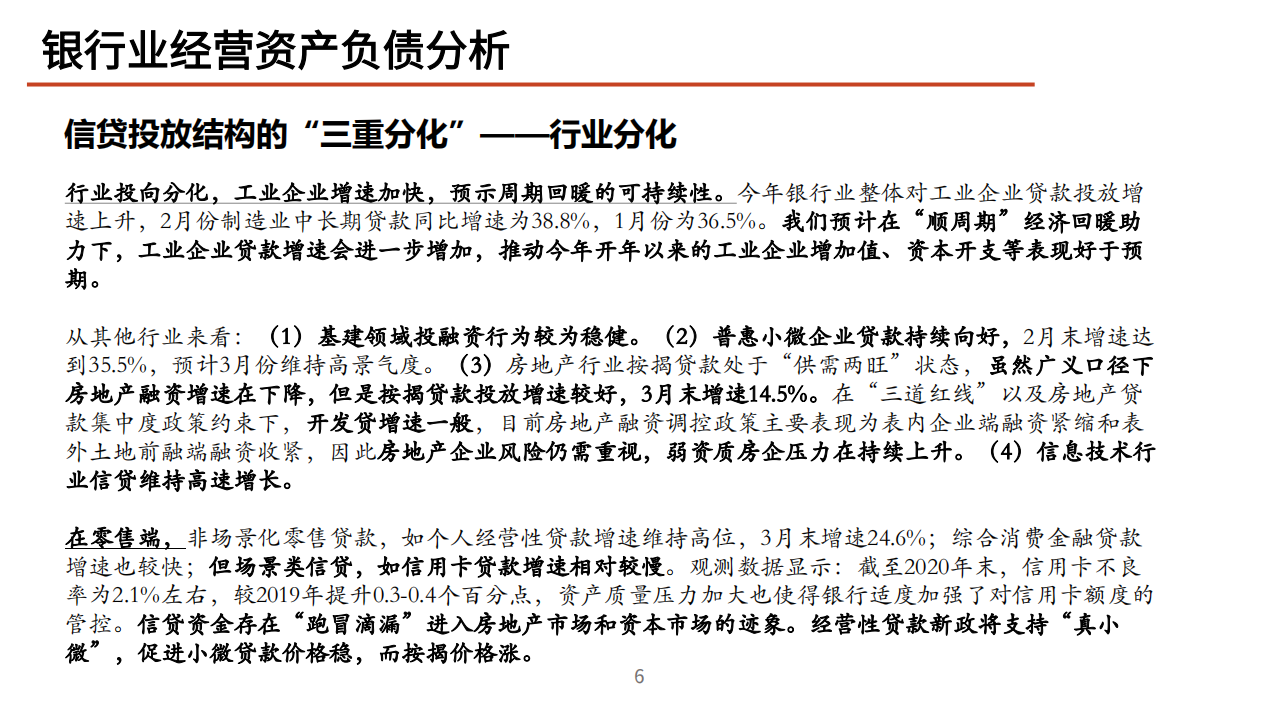 银行业经营资产负债分析

信贷投放结构的“三重分化”——行业分化

行业投向分化，工业企业增速加快，预示周期回暖的可持续性。今年银行业整体对工业企业贷款投放增速上升，2月份制造业中长期贷款同比增速为38.8%，1月份为36.5%。我们预计在“顺周期”经济回暖助力下，工业企业贷款增速会进一步增加，推动今年开年以来的工业企业增加值、资本开支等表现好于预期。

从其他行业来看：（1）基建领域投融资行为较为稳健。（2）普惠小微企业贷款持续向好，2月末增速达到35.5%，预计3月份维持高景气度。（3）房地产行业按揭贷款处于“供需两旺”状态，虽然广义口径下房地产融资增速在下降，但是按揭贷款投放增速较好，3月末增速14.5%。在“三道红线”以及房地产贷款集中度政策约束下，开发贷增速一般，目前房地产融资调控政策主要表现为表内企业端融资紧缩和表外土地前融端融资收紧，因此房地产企业风险仍需重视，弱资质房企压力在持续上升。（4）信息技术行业信贷维持高速增长。

在零售端，非场景化零售贷款，如个人经营性贷款增速维持高位，3月末增速24.6%；综合消费金融贷款增速也较快；但场景类信贷，如信用卡贷款增速相对较慢。观测数据显示：截至2020年末，信用卡不良率为2.1%左右，较2019年提升0.3-0.4个百分点，资产质量压力加大也使得银行适度加强了对信用卡额度的管控。信贷资金存在“跑冒滴漏”进入房地产市场和资本市场的迹象。经营性贷款新政将支持“真小微”，促进小微贷款价格稳，而按揭价格涨。

6